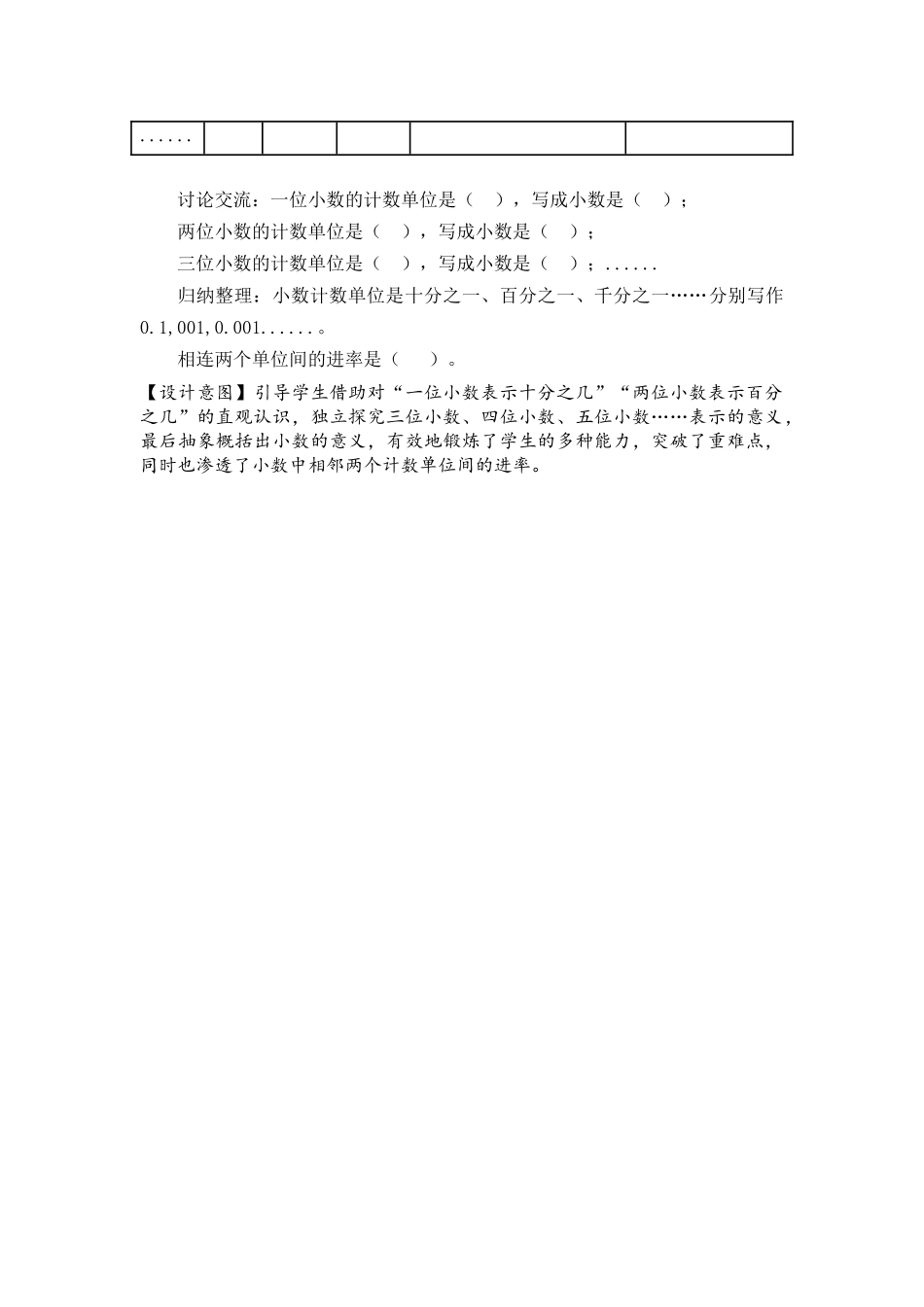 | ...... | | | | | |
|---|---|---|---|---|---|

讨论交流：一位小数的计数单位是（　），写成小数是（　）；

两位小数的计数单位是（　），写成小数是（　）；

三位小数的计数单位是（　），写成小数是（　）；......

归纳整理：小数计数单位是十分之一、百分之一、千分之一……分别写作 0.1,001,0.001......。

相连两个单位间的进率是（　）。

【设计意图】引导学生借助对“一位小数表示十分之几”“两位小数表示百分之几”的直观认识，独立探究三位小数、四位小数、五位小数……表示的意义，最后抽象概括出小数的意义，有效地锻炼了学生的多种能力，突破了重难点，同时也渗透了小数中相邻两个计数单位间的进率。